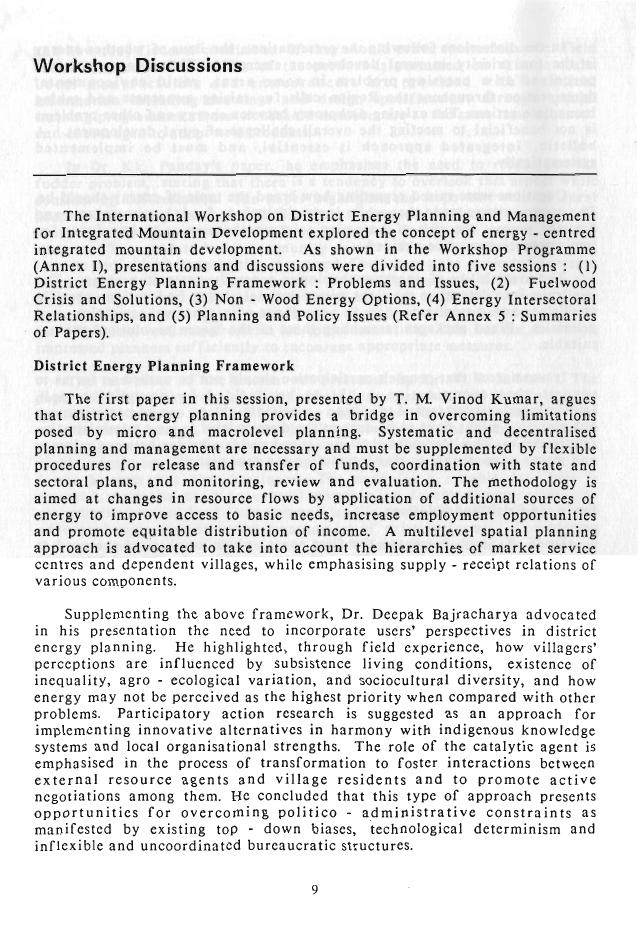 Workshop Discussions

The International Workshop on District Energy Planning and Management for Integrated Mountain Development explored the concept of energy - centred integrated mountain development. As shown in the Workshop Programme (Annex I), presentations and discussions were divided into five sessions : (1) District Energy Planning Framework : Problems and Issues, (2) Fuelwood Crisis and Solutions, (3) Non - Wood Energy Options, (4) Energy Intersectoral Relationships, and (5) Planning and Policy Issues (Refer Annex 5 : Summaries of Papers).

District Energy Planning Framework

The first paper in this session, presented by T. M. Vinod Kumar, argues that district energy planning provides a bridge in overcoming limitations posed by micro and macrolevel planning. Systematic and decentralised planning and management are necessary and must be supplemented by flexible procedures for release and transfer of funds, coordination with state and sectoral plans, and monitoring, review and evaluation. The methodology is aimed at changes in resource flows by application of additional sources of energy to improve access to basic needs, increase employment opportunities and promote equitable distribution of income. A multilevel spatial planning approach is advocated to take into account the hierarchies of market service centres and dependent villages, while emphasising supply - receipt relations of various components.

Supplementing the above framework, Dr. Deepak Bajracharya advocated in his presentation the need to incorporate users' perspectives in district energy planning. He highlighted, through field experience, how villagers' perceptions are influenced by subsistence living conditions, existence of inequality, agro - ecological variation, and sociocultural diversity, and how energy may not be perceived as the highest priority when compared with other problems. Participatory action research is suggested as an approach for implementing innovative alternatives in harmony with indigenous knowledge systems and local organisational strengths. The role of the catalytic agent is emphasised in the process of transformation to foster interactions between external resource agents and village residents and to promote active negotiations among them. He concluded that this type of approach presents opportunities for overcoming politico - administrative constraints as manifested by existing top - down biases, technological determinism and inflexible and uncoordinated bureaucratic structures.

9